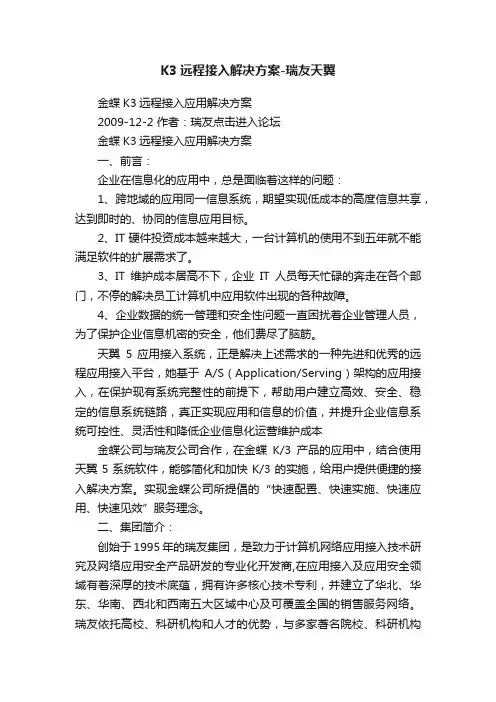 K3 远程接入解决方案-瑞友天翼

金蝶 K3 远程接入应用解决方案

2009-12-2 作者：瑞友点击进入论坛

金蝶 K3 远程接入应用解决方案

一、前言：

企业在信息化的应用中，总是面临着这样的问题：

1、跨地域的应用同一信息系统，期望实现低成本的高度信息共享，达到即时的、协同的信息应用目标。

2、IT 硬件投资成本越来越大，一台计算机的使用不到五年就不能满足软件的扩展需求了。

3、IT 维护成本居高不下，企业 IT 人员每天忙碌的奔走在各个部门，不停的解决员工计算机中应用软件出现的各种故障。

4、企业数据的统一管理和安全性问题一直困扰着企业管理人员，为了保护企业信息机密的安全，他们费尽了脑筋。

天翼 5 应用接入系统，正是解决上述需求的一种先进和优秀的远程应用接入平台，她基于 A/S（Application/Serving）架构的应用接入，在保护现有系统完整性的前提下，帮助用户建立高效、安全、稳定的信息系统链路，真正实现应用和信息的价值，并提升企业信息系统可控性、灵活性和降低企业信息化运营维护成本

金蝶公司与瑞友公司合作，在金蝶 K/3 产品的应用中，结合使用天翼 5 系统软件，能够简化和加快 K/3 的实施，给用户提供便捷的接入解决方案。实现金蝶公司所提倡的“快速配置、快速实施、快速应用、快速见效”服务理念。

二、集团简介：

创始于 1995 年的瑞友集团，是致力于计算机网络应用接入技术研究及网络应用安全产品研发的专业化开发商,在应用接入及应用安全领域有着深厚的技术底蕴，拥有许多核心技术专利，并建立了华北、华东、华南、西北和西南五大区域中心及可覆盖全国的销售服务网络。瑞友依托高校、科研机构和人才的优势，与多家著名院校、科研机构